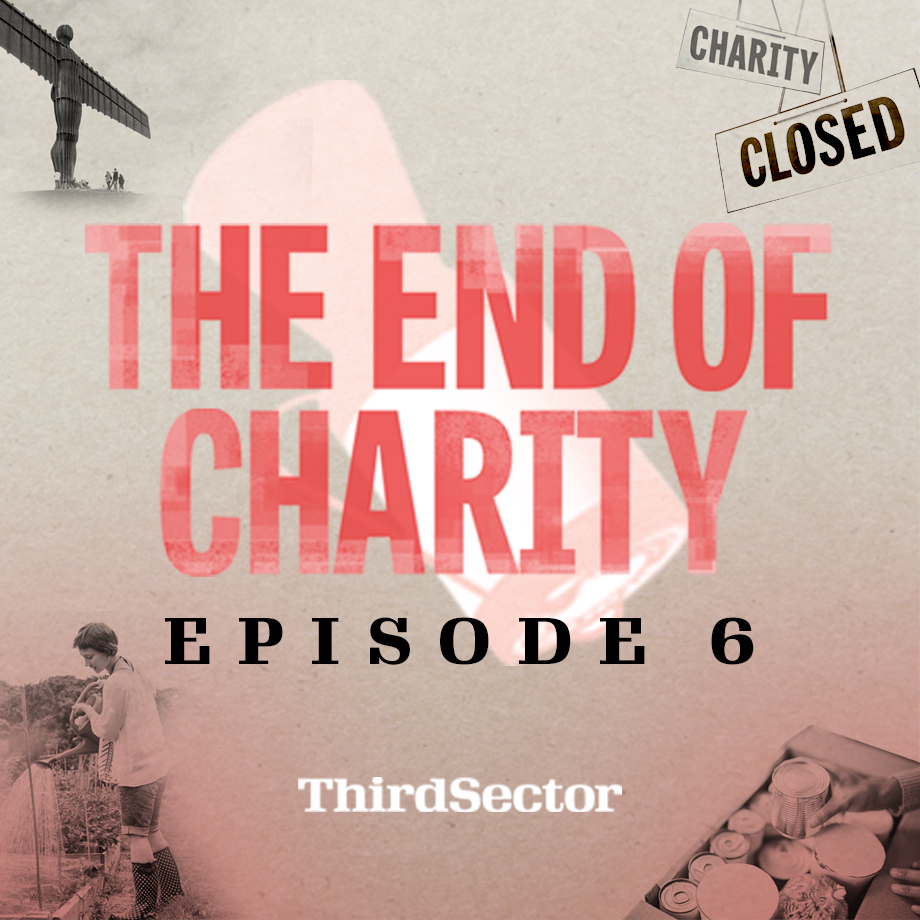 CHARITY
CLOSED

THE END OF CHARITY

EPISODE 6

ThirdSector